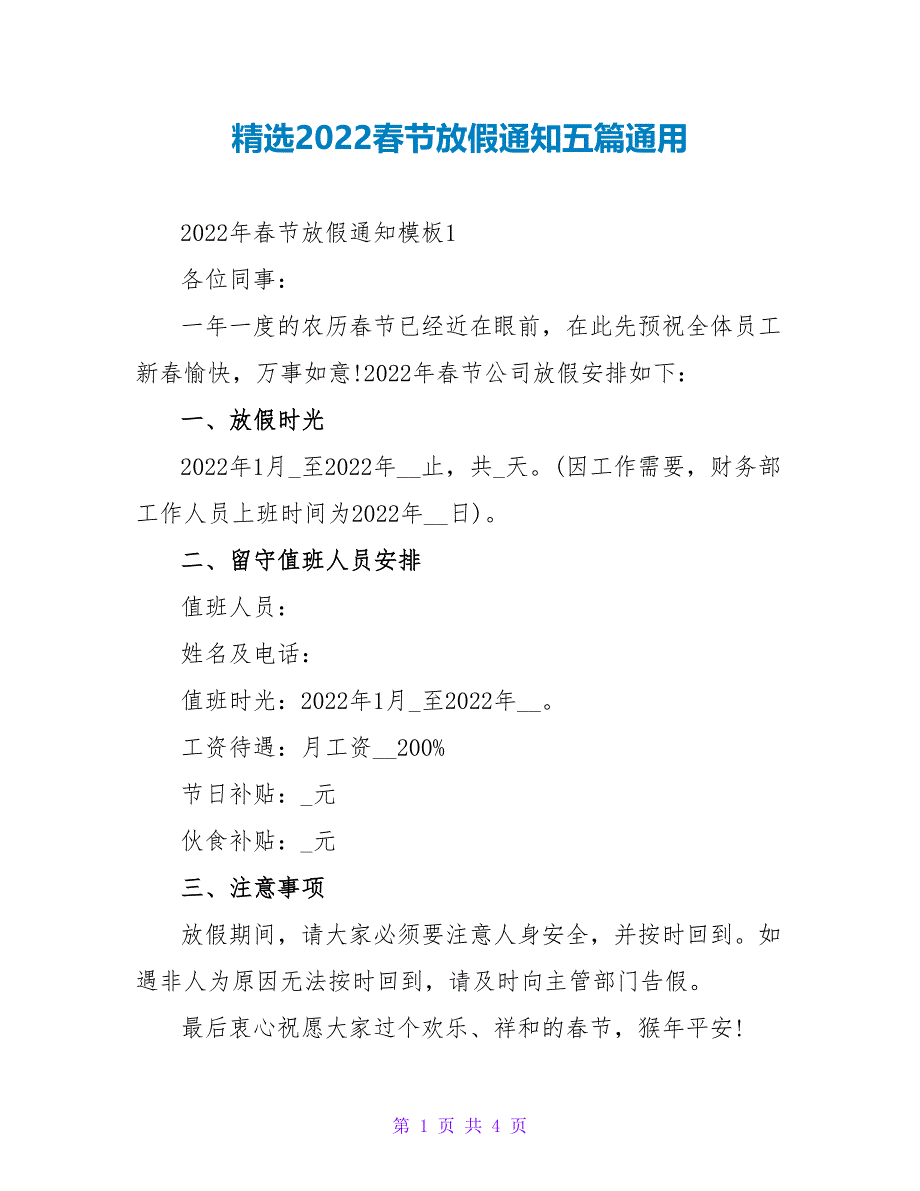 精选2022春节放假通知五篇通用

2022年春节放假通知模板1

各位同事：

一年一度的农历春节已经近在眼前，在此先预祝全体员工新春愉快，万事如意!2022年春节公司放假安排如下：

一、放假时光

2022年1月_至2022年__止，共_天。(因工作需要，财务部工作人员上班时间为2022年__日)。

二、留守值班人员安排

值班人员：

姓名及电话：

值班时光：2022年1月_至2022年__。

工资待遇：月工资__200%

节日补贴：_元

伙食补贴：_元

三、注意事项

放假期间，请大家必须要注意人身安全，并按时回到。如遇非人为原因无法按时回到，请及时向主管部门告假。

最后衷心祝愿大家过个欢乐、祥和的春节，猴年平安!

第 1 页 共 4 页